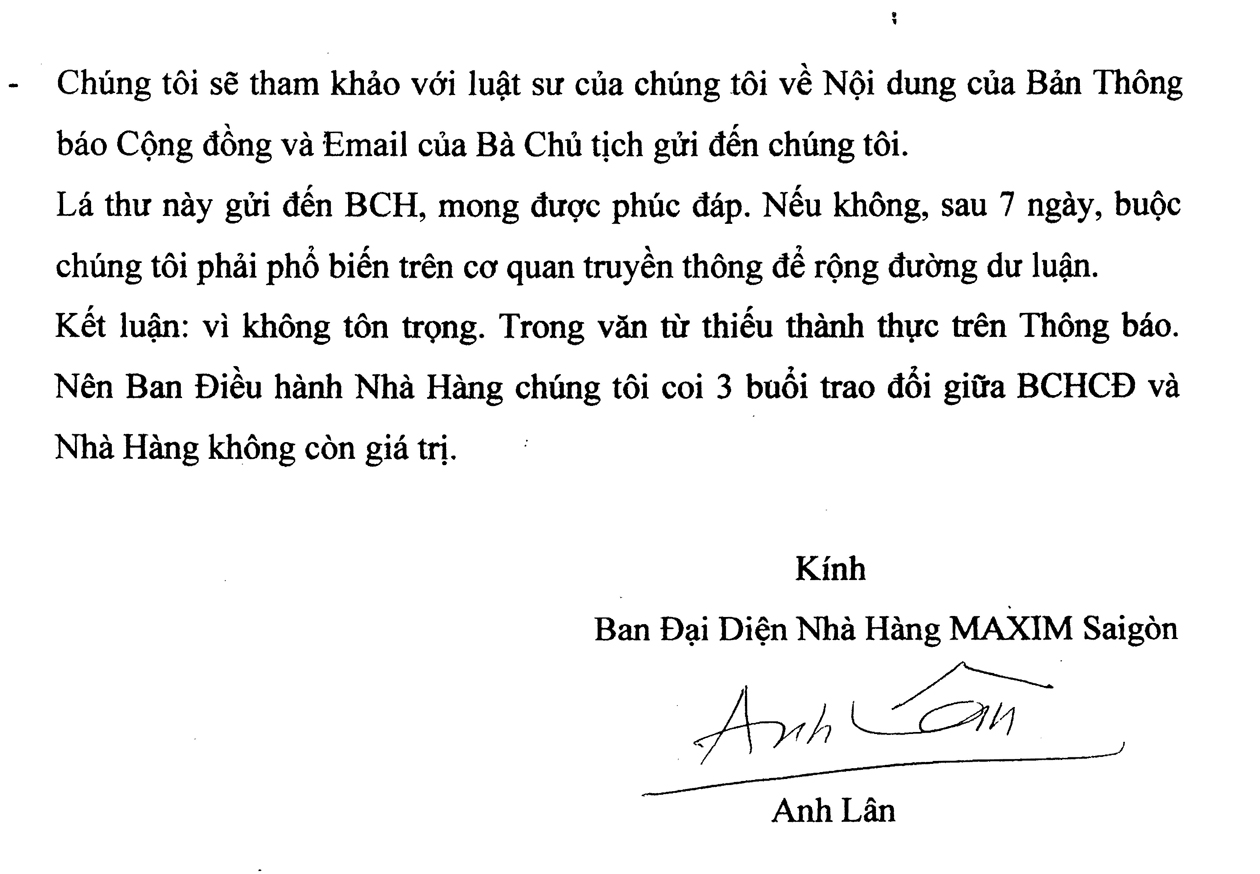 - Chúng tôi sẽ tham khảo với luật sư của chúng tôi về Nội dung của Bản Thông báo Cộng đồng và Email của Bà Chủ tịch gửi đến chúng tôi.

Lá thư này gửi đến BCH, mong được phúc đáp. Nếu không, sau 7 ngày, buộc chúng tôi phải phổ biến trên cơ quan truyền thông để rộng đường dư luận.

Kết luận: vì không tôn trọng. Trong văn từ thiếu thành thực trên Thông báo. Nên Ban Điều hành Nhà Hàng chúng tôi coi 3 buổi trao đổi giữa BCHCĐ và Nhà Hàng không còn giá trị.

Kính

Ban Đại Diện Nhà Hàng MAXIM Saigòn

Anh Lân

Anh Lân